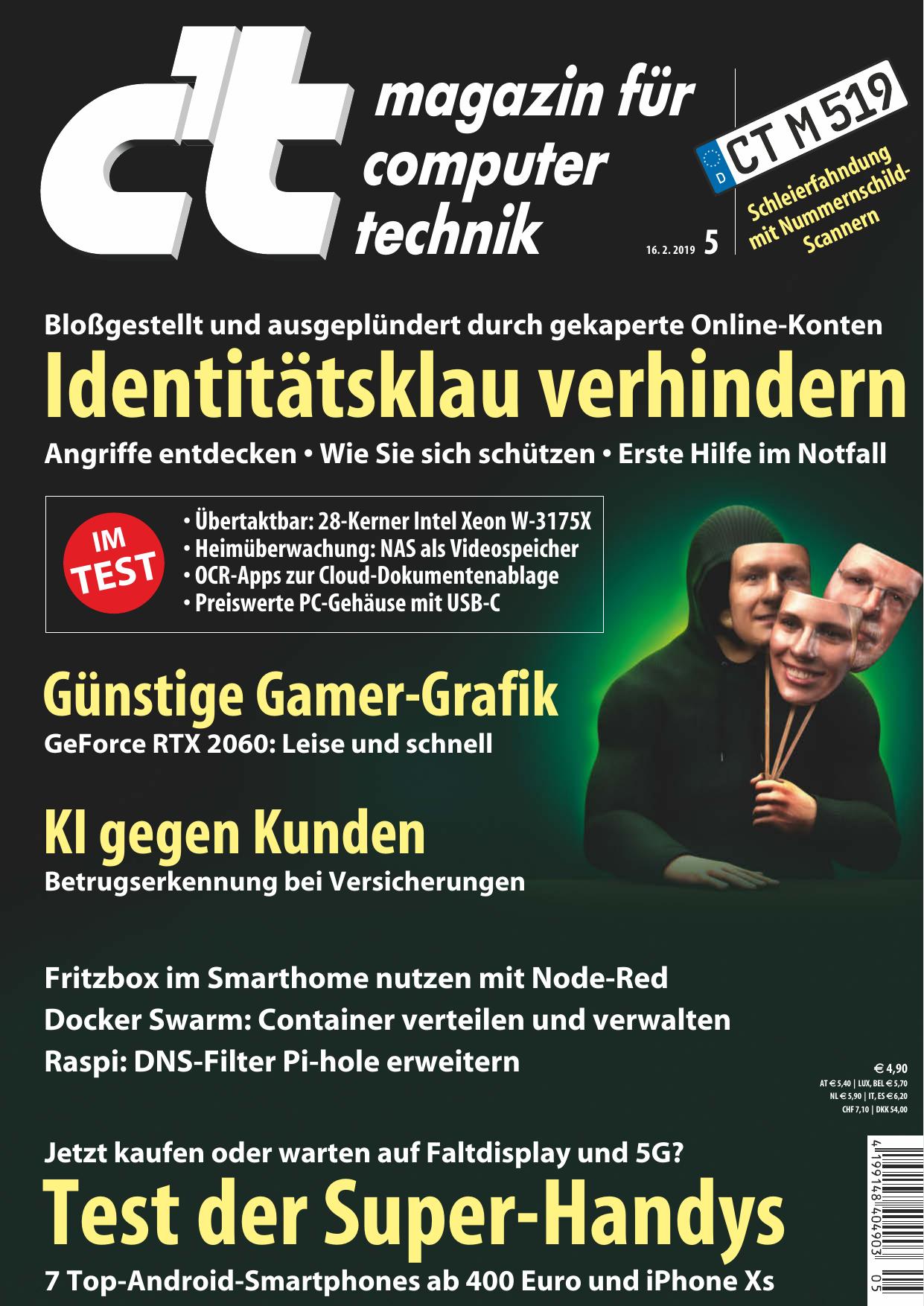 c't magazin für computer technik

16. 2. 2019 5

D CT M 519

Schleierfahndung mit Nummernschild-Scannern

Bloßgestellt und ausgeplündert durch gekaperte Online-Konten

Identitätsklau verhindern

Angriffe entdecken • Wie Sie sich schützen • Erste Hilfe im Notfall

IM TEST

• Übertaktbar: 28-Kerner Intel Xeon W-3175X
• Heimüberwachung: NAS als Videospeicher
• OCR-Apps zur Cloud-Dokumentenablage
• Preiswerte PC-Gehäuse mit USB-C

Günstige Gamer-Grafik

GeForce RTX 2060: Leise und schnell

KI gegen Kunden

Betrugserkennung bei Versicherungen

Fritzbox im Smarthome nutzen mit Node-Red
Docker Swarm: Container verteilen und verwalten
Raspi: DNS-Filter Pi-hole erweitern

€ 4,90
AT € 5,40 | LUX, BEL € 5,70
NL € 5,90 | IT, ES € 6,20
CHF 7,10 | DKK 54,00

Jetzt kaufen oder warten auf Faltdisplay und 5G?

Test der Super-Handys

7 Top-Android-Smartphones ab 400 Euro und iPhone Xs

4 199148 404903 05